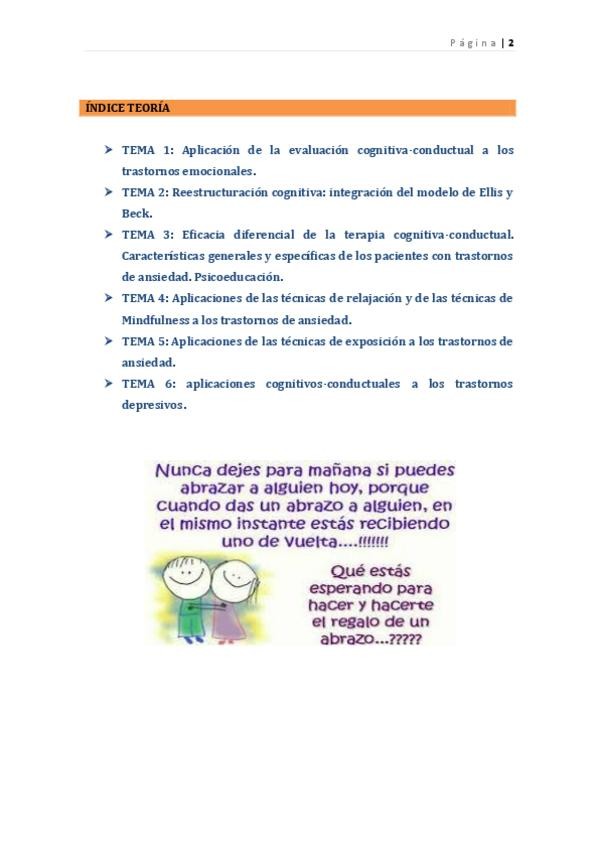 Página | 2

ÍNDICE TEORÍA

➤ TEMA 1: Aplicación de la evaluación cognitiva-conductual a los trastornos emocionales.
➤ TEMA 2: Reestructuración cognitiva: integración del modelo de Ellis y Beck.
➤ TEMA 3: Eficacia diferencial de la terapia cognitiva-conductual. Características generales y específicas de los pacientes con trastornos de ansiedad. Psicoeducación.
➤ TEMA 4: Aplicaciones de las técnicas de relajación y de las técnicas de Mindfulness a los trastornos de ansiedad.
➤ TEMA 5: Aplicaciones de las técnicas de exposición a los trastornos de ansiedad.
➤ TEMA 6: aplicaciones cognitivos-conductuales a los trastornos depresivos.

Nunca dejes para mañana si puedes abrazar a alguien hoy, porque cuando das un abrazo a alguien, en el mismo instante estás recibiendo uno de vuelta....!!!!!!!

Qué estás esperando para hacer y hacerte el regalo de un abrazo...?????